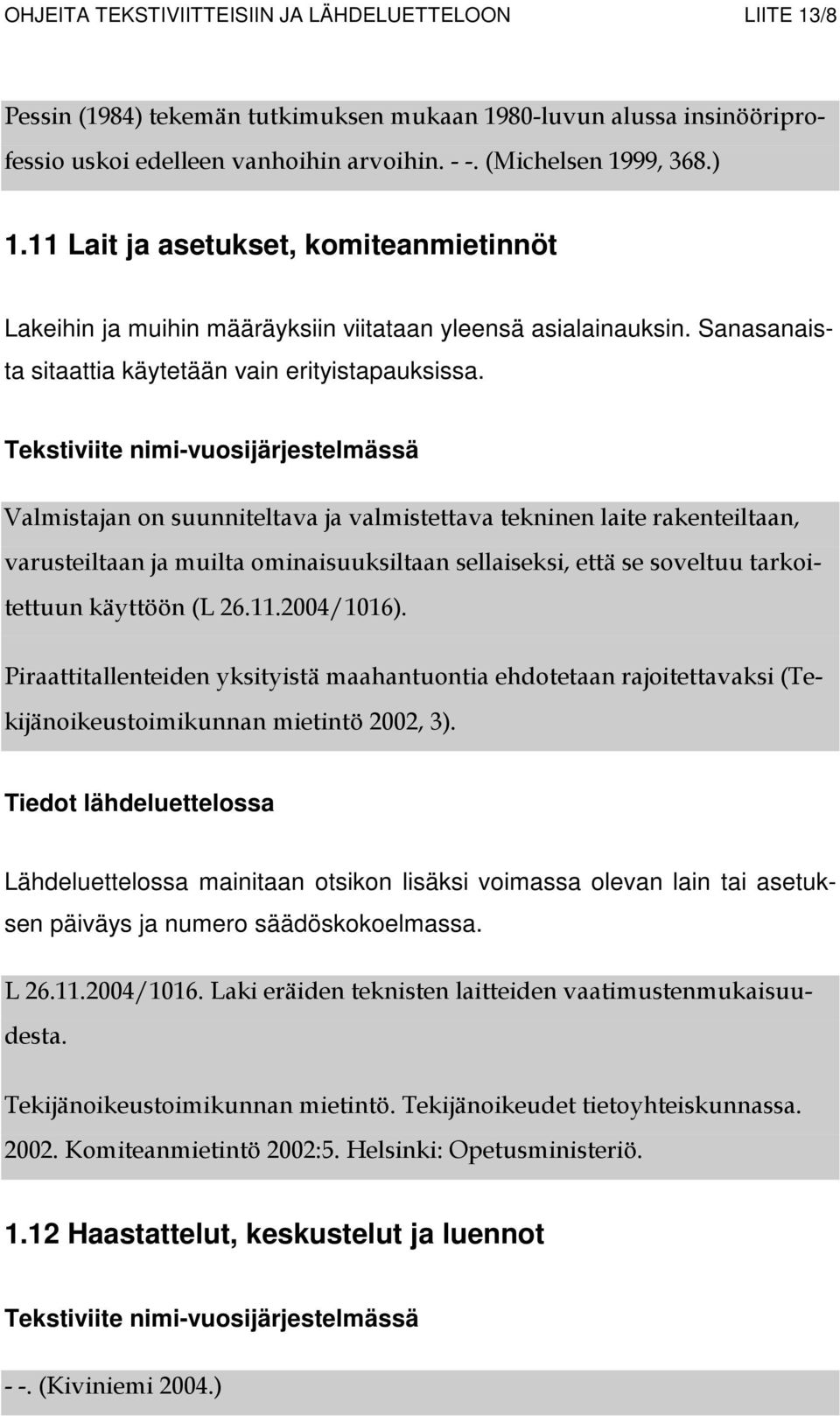 OHJEITA TEKSTIVIITTEISIIN JA LÄHDELUETTELOON LIITE 13/8

Pessin (1984) tekemän tutkimuksen mukaan 1980-luvun alussa insinööriprofessio uskoi edelleen vanhoihin arvoihin. - -. (Michelsen 1999, 368.)

1.11 Lait ja asetukset, komiteanmietinnöt

Lakeihin ja muihin määräyksiin viitataan yleensä asialainauksin. Sanasanaista sitaattia käytetään vain erityistapauksissa.

Tekstiviite nimi-vuosijärjestelmässä

Valmistajan on suunniteltava ja valmistettava tekninen laite rakenteiltaan, varusteiltaan ja muilta ominaisuuksiltaan sellaiseksi, että se soveltuu tarkoitettuun käyttöön (L 26.11.2004/1016).

Piraattitallenteiden yksityistä maahantuontia ehdotetaan rajoitettavaksi (Tekijänoikeustoimikunnan mietintö 2002, 3).

Tiedot lähdeluettelossa

Lähdeluettelossa mainitaan otsikon lisäksi voimassa olevan lain tai asetuksen päiväys ja numero säädöskokoelmassa.

L 26.11.2004/1016. Laki eräiden teknisten laitteiden vaatimustenmukaisuudesta.

Tekijänoikeustoimikunnan mietintö. Tekijänoikeudet tietoyhteiskunnassa. 2002. Komiteanmietintö 2002:5. Helsinki: Opetusministeriö.

1.12 Haastattelut, keskustelut ja luennot

Tekstiviite nimi-vuosijärjestelmässä

- -. (Kiviniemi 2004.)